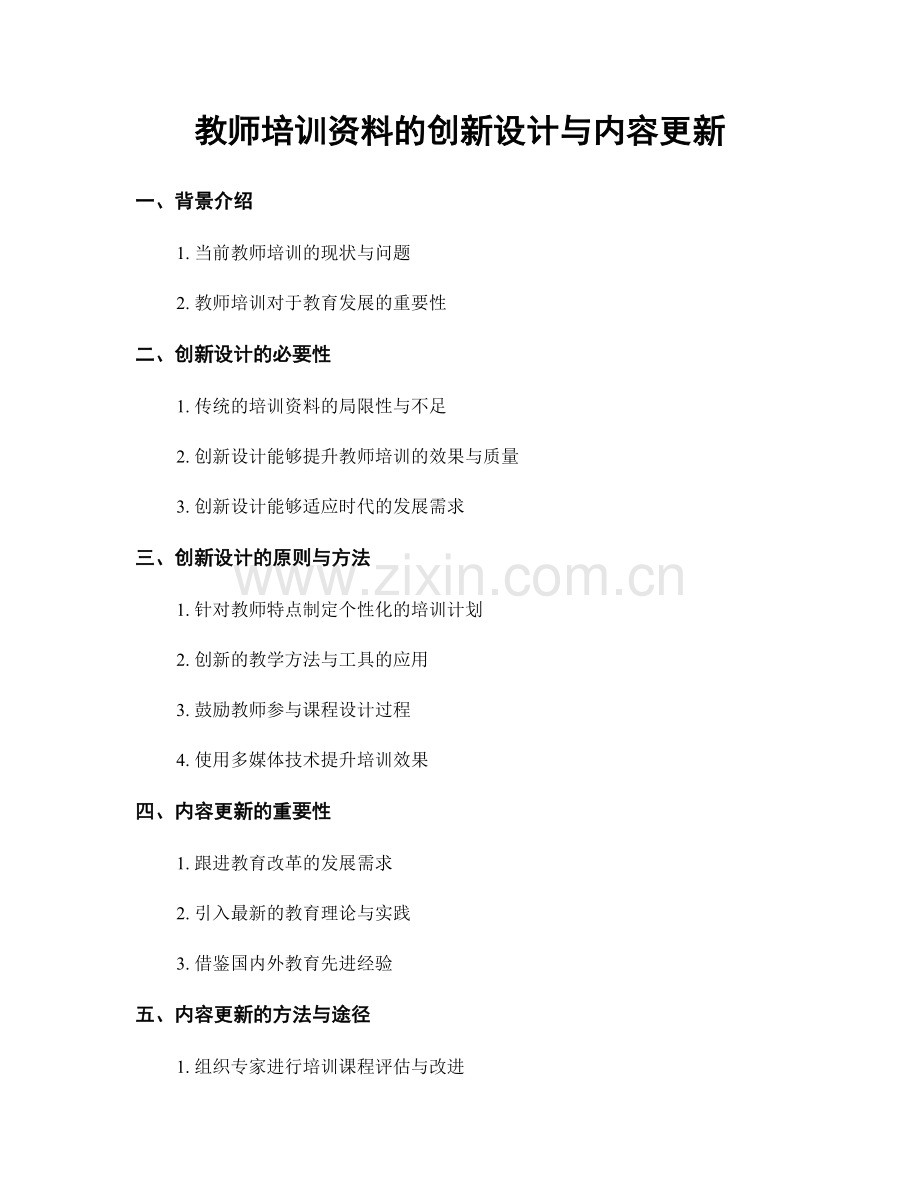 教师培训资料的创新设计与内容更新

一、背景介绍

1. 当前教师培训的现状与问题

2. 教师培训对于教育发展的重要性

二、创新设计的必要性

1. 传统的培训资料的局限性与不足

2. 创新设计能够提升教师培训的效果与质量

3. 创新设计能够适应时代的发展需求

三、创新设计的原则与方法

www.zixin.com.cn

1. 针对教师特点制定个性化的培训计划

2. 创新的教学方法与工具的应用

3. 鼓励教师参与课程设计过程

4. 使用多媒体技术提升培训效果

四、内容更新的重要性

1. 跟进教育改革的发展需求

2. 引入最新的教育理论与实践

3. 借鉴国内外教育先进经验

五、内容更新的方法与途径

1. 组织专家进行培训课程评估与改进